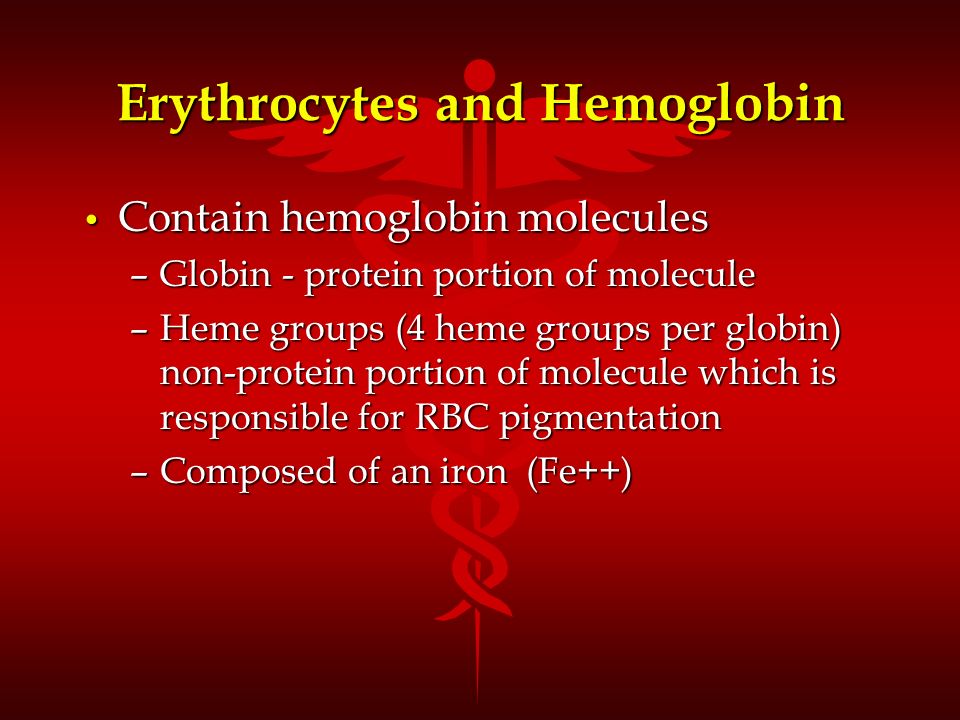 Erythrocytes and Hemoglobin

• Contain hemoglobin molecules
– Globin - protein portion of molecule
– Heme groups (4 heme groups per globin) non-protein portion of molecule which is responsible for RBC pigmentation
– Composed of an iron (Fe++)